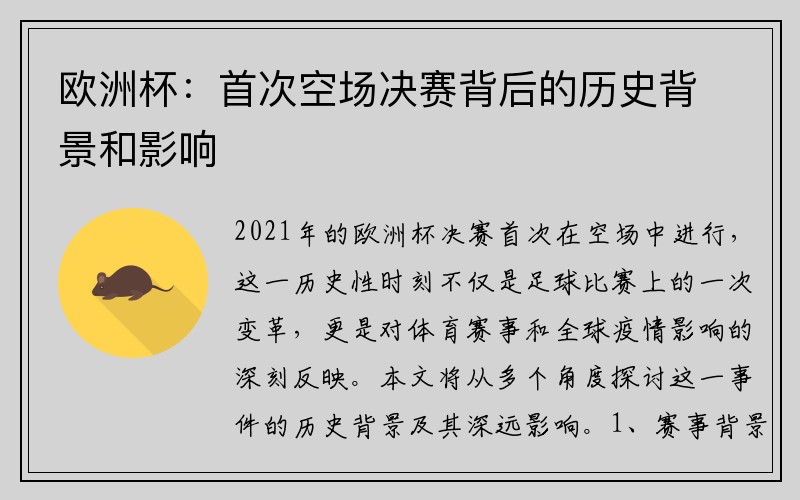 欧洲杯：首次空场决赛背后的历史背景和影响

2021年的欧洲杯决赛首次在空场中进行，这一历史性时刻不仅是足球比赛上的一次变革，更是对体育赛事和全球疫情影响的深刻反映。本文将从多个角度探讨这一事件的历史背景及其深远影响。1、赛事背景